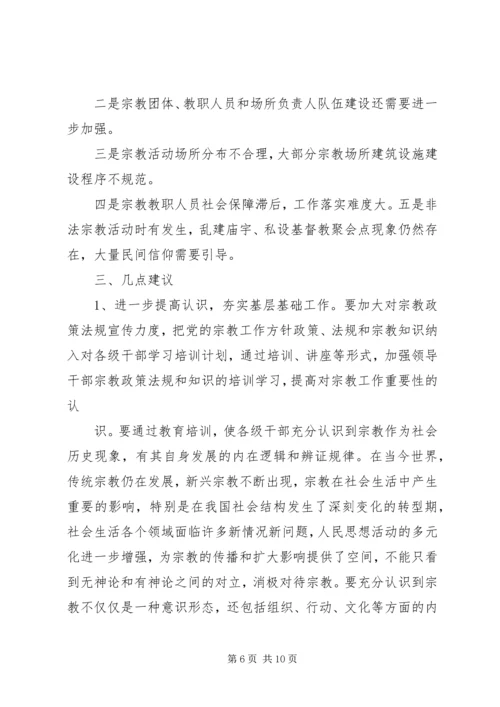 二是宗教团体、教职人员和场所负责人队伍建设还需要进一步加强。

三是宗教活动场所分布不合理，大部分宗教场所建筑设施建设程序不规范。

四是宗教教职人员社会保障滞后，工作落实难度大。五是非法宗教活动时有发生，乱建庙宇、私设基督教聚会点现象仍然存在，大量民间信仰需要引导。

三、几点建议

1、进一步提高认识，夯实基层基础工作。要加大对宗教政策法规宣传力度，把党的宗教工作方针政策、法规和宗教知识纳入对各级干部学习培训计划，通过培训、讲座等形式，加强领导干部宗教政策法规和知识的培训学习，提高对宗教工作重要性的认

识。要通过教育培训，使各级干部充分认识到宗教作为社会历史现象，有其自身发展的内在逻辑和辩证规律。在当今世界，传统宗教仍在发展，新兴宗教不断出现，宗教在社会生活中产生重要的影响，特别是在我国社会结构发生了深刻变化的转型期，社会生活各个领域面临许多新情况新问题，人民思想活动的多元化进一步增强，为宗教的传播和扩大影响提供了空间，不能只看到无神论和有神论之间的对立，消极对待宗教。要充分认识到宗教不仅仅是一种意识形态，还包括组织、行动、文化等方面的内

第 6 页 共 10 页